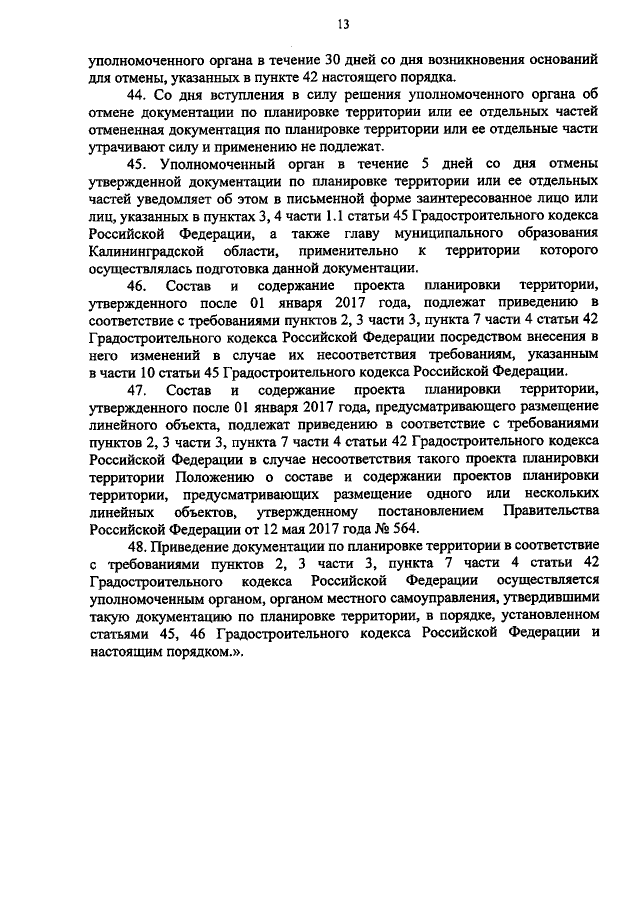 13

уполномоченного органа в течение 30 дней со дня возникновения оснований для отмены, указанных в пункте 42 настоящего порядка.

44. Со дня вступления в силу решения уполномоченного органа об отмене документации по планировке территории или ее отдельных частей отмененная документация по планировке территории или ее отдельные части утрачивают силу и применению не подлежат.

45. Уполномоченный орган в течение 5 дней со дня отмены утвержденной документации по планировке территории или ее отдельных частей уведомляет об этом в письменной форме заинтересованное лицо или лиц, указанных в пунктах 3, 4 части 1.1 статьи 45 Градостроительного кодекса Российской Федерации, а также главу муниципального образования Калининградской области, применительно к территории которого осуществлялась подготовка данной документации.

46. Состав и содержание проекта планировки территории, утвержденного после 01 января 2017 года, подлежат приведению в соответствие с требованиями пунктов 2, 3 части 3, пункта 7 части 4 статьи 42 Градостроительного кодекса Российской Федерации посредством внесения в него изменений в случае их несоответствия требованиям, указанным в части 10 статьи 45 Градостроительного кодекса Российской Федерации.

47. Состав и содержание проекта планировки территории, утвержденного после 01 января 2017 года, предусматривающего размещение линейного объекта, подлежат приведению в соответствие с требованиями пунктов 2, 3 части 3, пункта 7 части 4 статьи 42 Градостроительного кодекса Российской Федерации в случае несоответствия такого проекта планировки территории Положению о составе и содержании проектов планировки территории, предусматривающих размещение одного или нескольких линейных объектов, утвержденному постановлением Правительства Российской Федерации от 12 мая 2017 года № 564.

48. Приведение документации по планировке территории в соответствие с требованиями пунктов 2, 3 части 3, пункта 7 части 4 статьи 42 Градостроительного кодекса Российской Федерации осуществляется уполномоченным органом, органом местного самоуправления, утвердившими такую документацию по планировке территории, в порядке, установленном статьями 45, 46 Градостроительного кодекса Российской Федерации и настоящим порядком.».